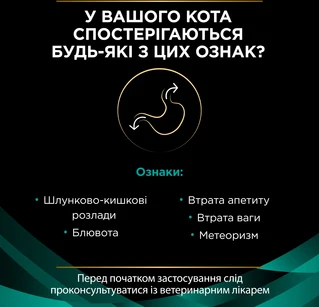 У ВАШОГО КОТА СПОСТЕРІГАЮТЬСЯ БУДЬ-ЯКІ З ЦИХ ОЗНАК?

Ознаки:

• Шлунково-кишкові розлади
• Блювота

• Втрата апетиту
• Втрата ваги
• Метеоризм

Перед початком застосування слід проконсультуватися із ветеринарним лікарем